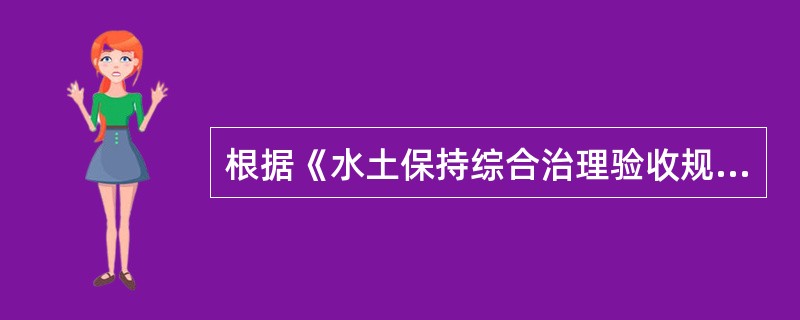 根据《水土保持综合治理验收规...